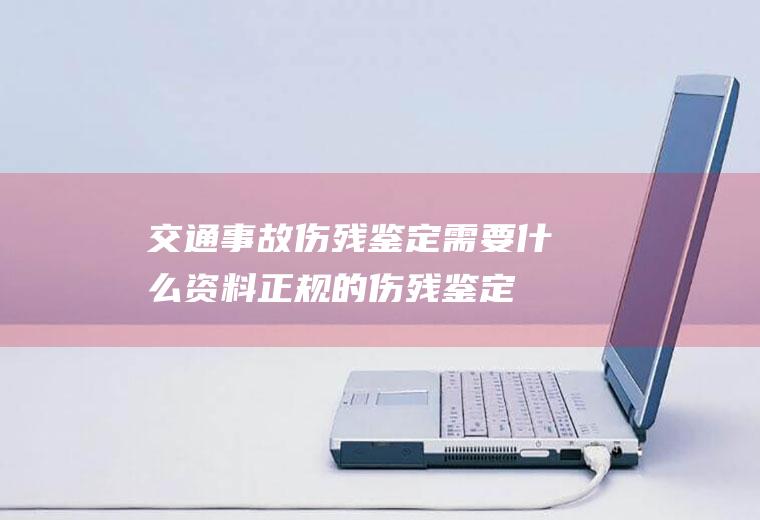 交通事故伤残鉴定需要什么资料正规的伤残鉴定